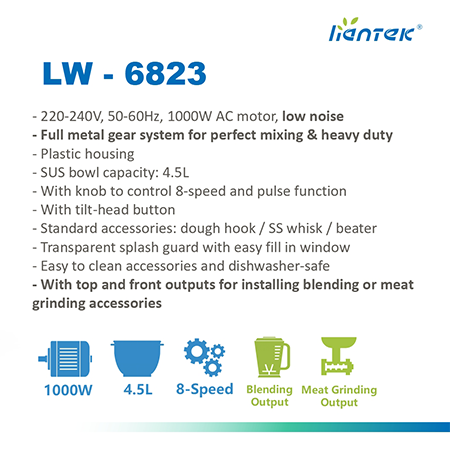 liantek®

LW - 6823

- 220-240V, 50-60Hz, 1000W AC motor, low noise
- Full metal gear system for perfect mixing & heavy duty
- Plastic housing
- SUS bowl capacity: 4.5L
- With knob to control 8-speed and pulse function
- With tilt-head button
- Standard accessories: dough hook / SS whisk / beater
- Transparent splash guard with easy fill in window
- Easy to clean accessories and dishwasher-safe
- With top and front outputs for installing blending or meat grinding accessories

1000W

4.5L

8-Speed

Blending Output

Meat Grinding Output